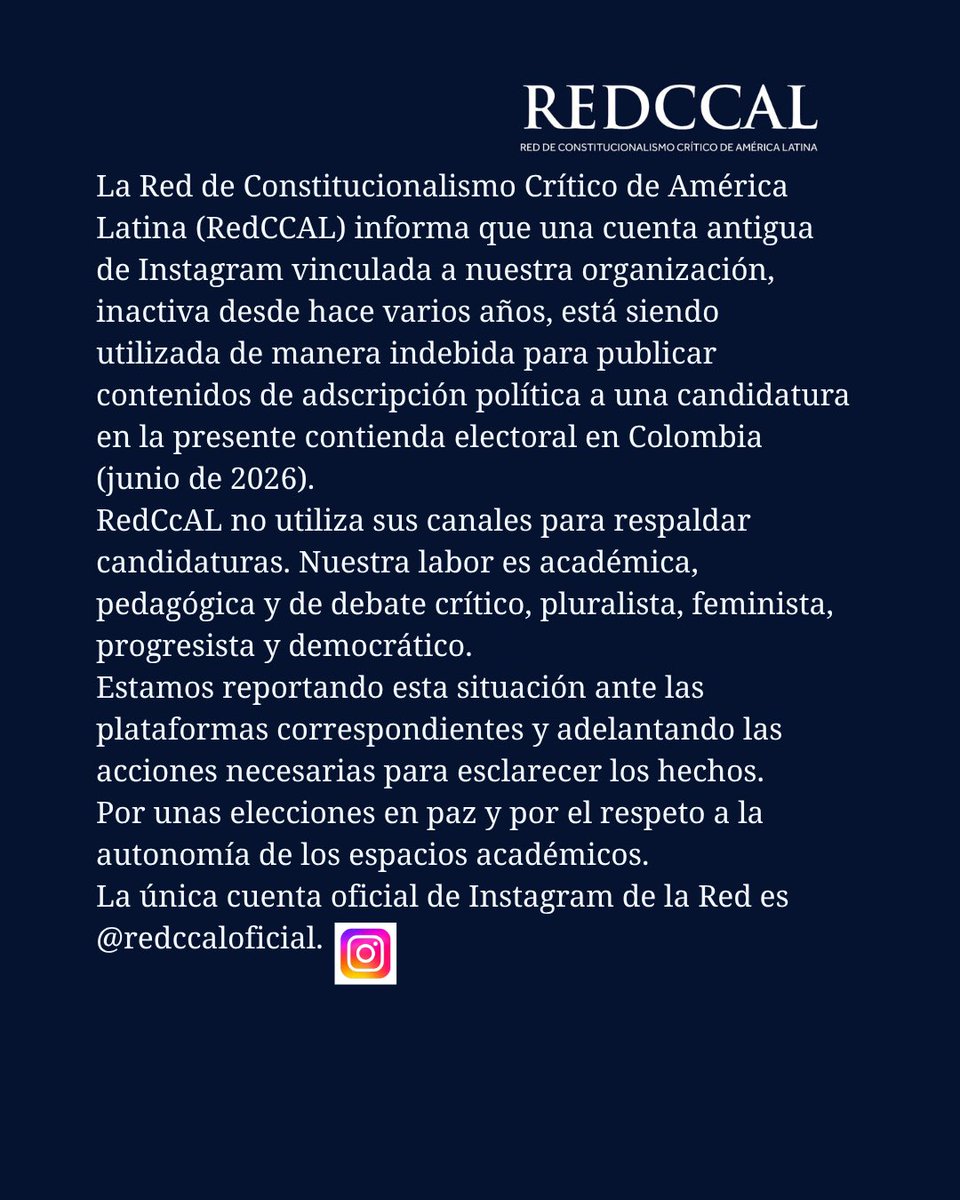 REDCCAL
RED DE CONSTITUCIONALISMO CRÍTICO DE AMÉRICA LATINA

La Red de Constitucionalismo Crítico de América Latina (RedCCAL) informa que una cuenta antigua de Instagram vinculada a nuestra organización, inactiva desde hace varios años, está siendo utilizada de manera indebida para publicar contenidos de adscripción política a una candidatura en la presente contienda electoral en Colombia (junio de 2026).
RedCcAL no utiliza sus canales para respaldar candidaturas. Nuestra labor es académica, pedagógica y de debate crítico, pluralista, feminista, progresista y democrático.
Estamos reportando esta situación ante las plataformas correspondientes y adelantando las acciones necesarias para esclarecer los hechos.
Por unas elecciones en paz y por el respeto a la autonomía de los espacios académicos.
La única cuenta oficial de Instagram de la Red es @redccaloficial.